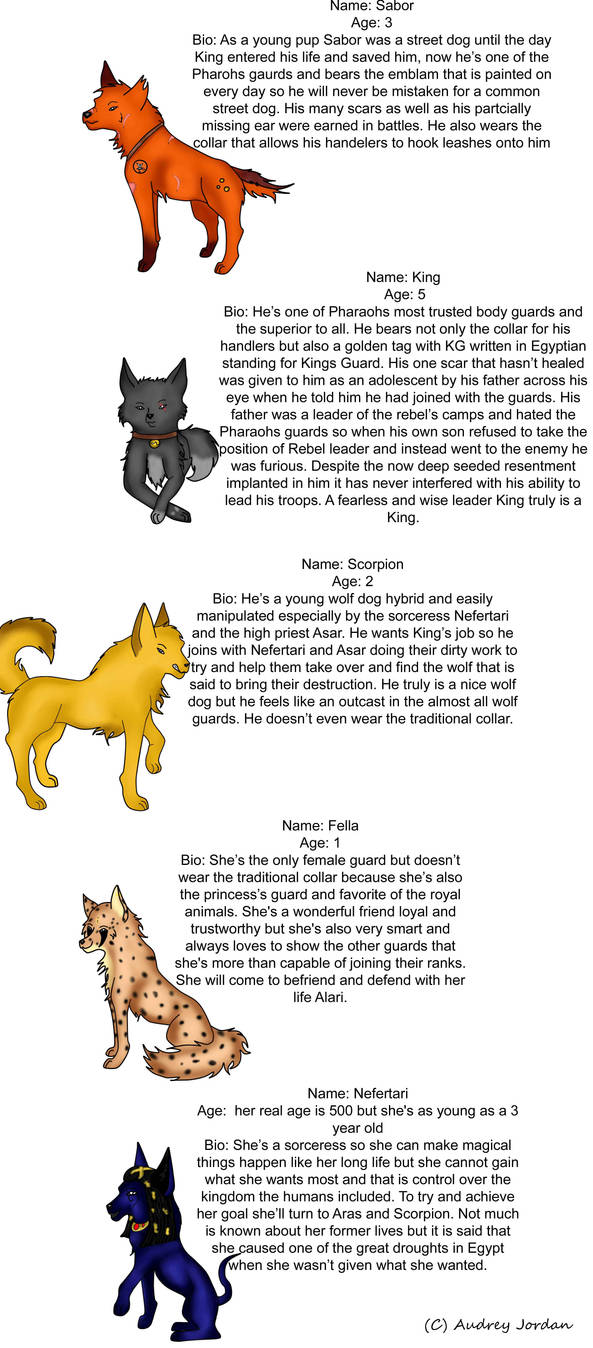 Name: Sabor
Age: 3
Bio: As a young pup Sabor was a street dog until the day King entered his life and saved him, now he's one of the Pharohs gaurds and bears the emblam that is painted on every day so he will never be mistaken for a common street dog. His many scars as well as his partcially missing ear were earned in battles. He also wears the collar that allows his handelers to hook leashes onto him

Name: King
Age: 5
Bio: He's one of Pharaohs most trusted body guards and the superior to all. He bears not only the collar for his handlers but also a golden tag with KG written in Egyptian standing for Kings Guard. His one scar that hasn't healed was given to him as an adolescent by his father across his eye when he told him he had joined with the guards. His father was a leader of the rebel's camps and hated the Pharaohs guards so when his own son refused to take the position of Rebel leader and instead went to the enemy he was furious. Despite the now deep seeded resentment implanted in him it has never interfered with his ability to lead his troops. A fearless and wise leader King truly is a King.

Name: Scorpion
Age: 2
Bio: He's a young wolf dog hybrid and easily manipulated especially by the sorceress Nefertari and the high priest Asar. He wants King's job so he joins with Nefertari and Asar doing their dirty work to try and help them take over and find the wolf that is said to bring their destruction. He truly is a nice wolf dog but he feels like an outcast in the almost all wolf guards. He doesn't even wear the traditional collar.

Name: Fella
Age: 1
Bio: She's the only female guard but doesn't wear the traditional collar because she's also the princess's guard and favorite of the royal animals. She's a wonderful friend loyal and trustworthy but she's also very smart and always loves to show the other guards that she's more than capable of joining their ranks. She will come to befriend and defend with her life Alari.

Name: Nefertari
Age: her real age is 500 but she's as young as a 3 year old
Bio: She's a sorceress so she can make magical things happen like her long life but she cannot gain what she wants most and that is control over the kingdom the humans included. To try and achieve her goal she'll turn to Aras and Scorpion. Not much is known about her former lives but it is said that she caused one of the great droughts in Egypt when she wasn't given what she wanted.

(C) Audrey Jordan